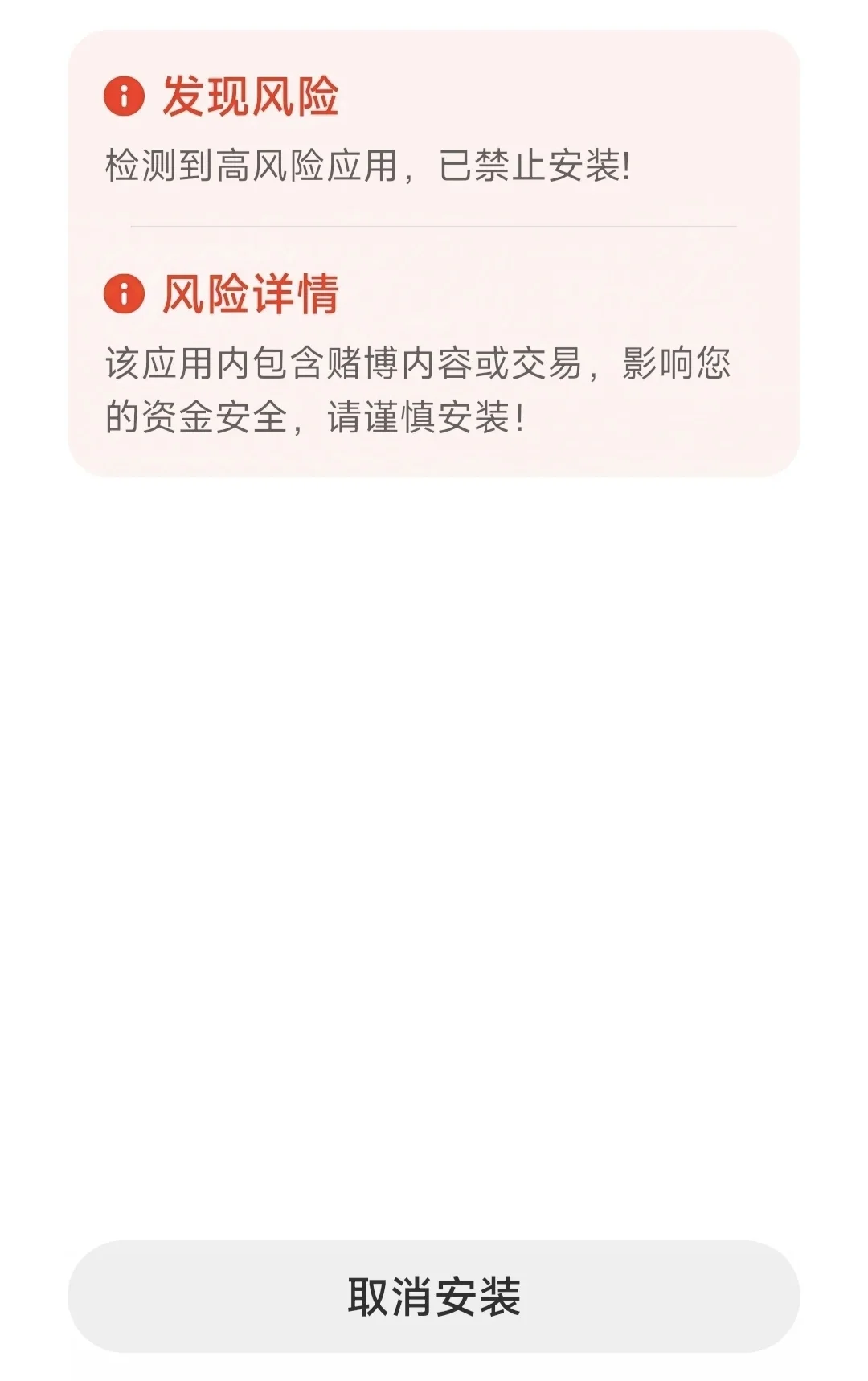 发现风险

检测到高风险应用，已禁止安装!

风险详情

该应用内包含赌博内容或交易，影响您的资金安全，请谨慎安装!

取消安装